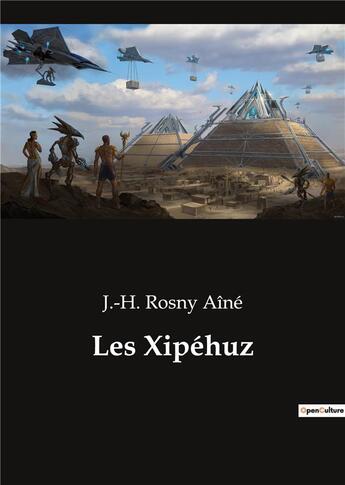 J.-H. Rosny Aîné

Les Xipéhuz

OpenCulture